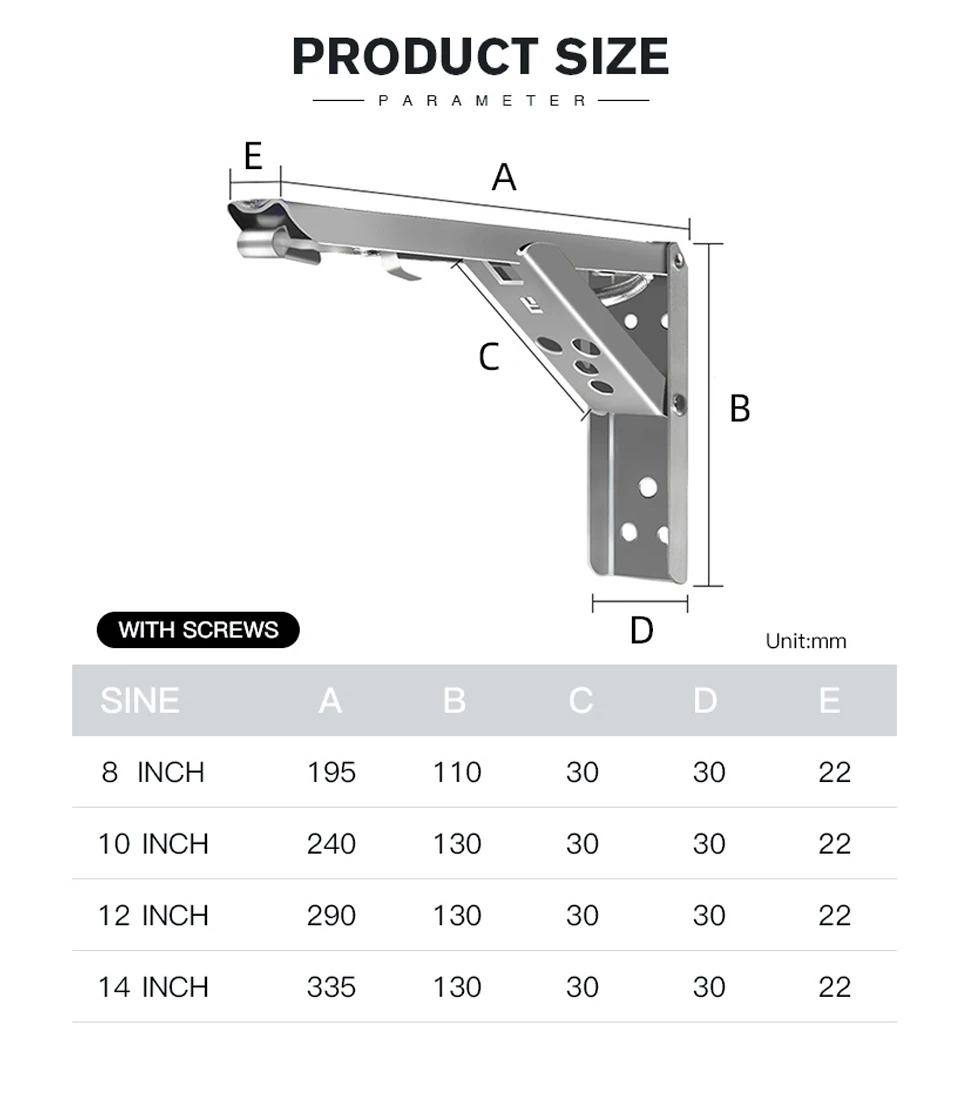 PRODUCT SIZE

PARAMETER

E

A

C

B

D

WITH SCREWS

Unit:mm

| SINE | A | B | C | D | E |
|---|---|---|---|---|---|
| 8 INCH | 195 | 110 | 30 | 30 | 22 |
| 10 INCH | 240 | 130 | 30 | 30 | 22 |
| 12 INCH | 290 | 130 | 30 | 30 | 22 |
| 14 INCH | 335 | 130 | 30 | 30 | 22 |